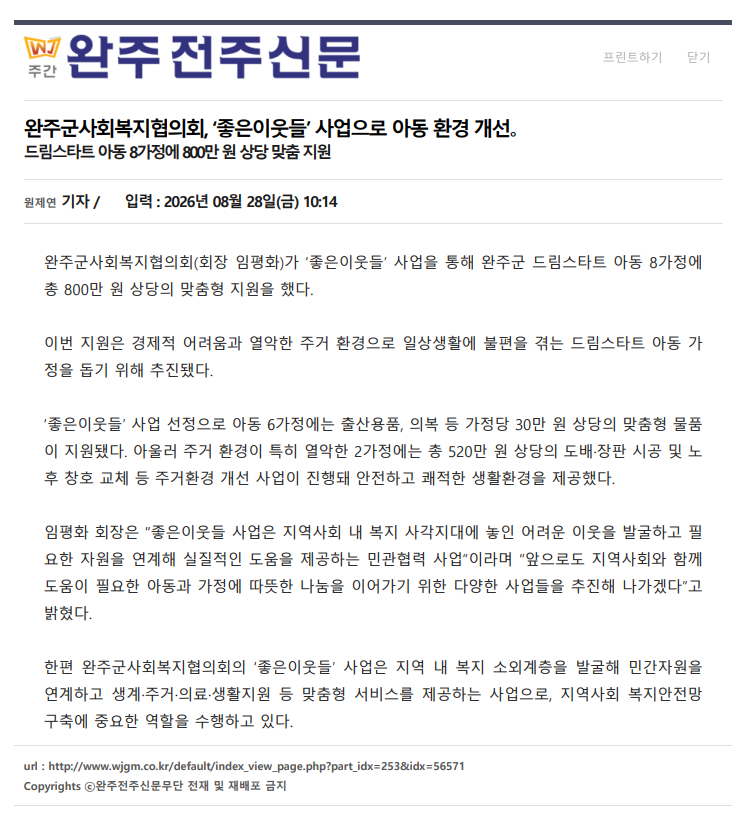 WJ 주간 완주 전주신문

프린트하기 닫기

완주군사회복지협의회, ‘좋은이웃들’ 사업으로 아동 환경 개선。
드림스타트 아동 8가정에 800만 원 상당 맞춤 지원

원제연 기자 / 입력 : 2026년 08월 28일(금) 10:14

완주군사회복지협의회(회장 임평화)가 ‘좋은이웃들’ 사업을 통해 완주군 드림스타트 아동 8가정에 총 800만 원 상당의 맞춤형 지원을 했다.

이번 지원은 경제적 어려움과 열악한 주거 환경으로 일상생활에 불편을 겪는 드림스타트 아동 가정을 돕기 위해 추진됐다.

‘좋은이웃들’ 사업 선정으로 아동 6가정에는 출산용품, 의복 등 가정당 30만 원 상당의 맞춤형 물품이 지원됐다. 아울러 주거 환경이 특히 열악한 2가정에는 총 520만 원 상당의 도배·장판 시공 및 노후 창호 교체 등 주거환경 개선 사업이 진행돼 안전하고 쾌적한 생활환경을 제공했다.

임평화 회장은 “좋은이웃들 사업은 지역사회 내 복지 사각지대에 놓인 어려운 이웃을 발굴하고 필요한 자원을 연계해 실질적인 도움을 제공하는 민관협력 사업”이라며 “앞으로도 지역사회와 함께 도움이 필요한 아동과 가정에 따뜻한 나눔을 이어가기 위한 다양한 사업들을 추진해 나가겠다”고 밝혔다.

한편 완주군사회복지협의회의 ‘좋은이웃들’ 사업은 지역 내 복지 소외계층을 발굴해 민간자원을 연계하고 생계·주거·의료·생활지원 등 맞춤형 서비스를 제공하는 사업으로, 지역사회 복지안전망 구축에 중요한 역할을 수행하고 있다.

url : http://www.wjgm.co.kr/default/index_view_page.php?part_idx=253&idx=56571
Copyrights ⓒ완주전주신문무단 전재 및 재배포 금지